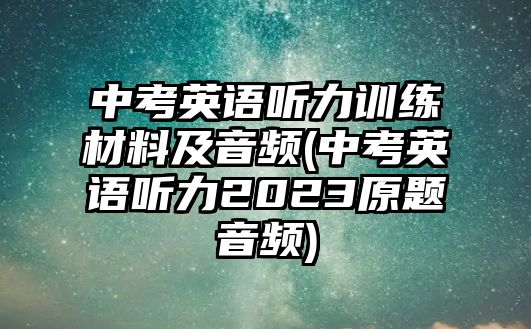 中考英语听力训练材料及音频(中考英语听力2023原题音频)